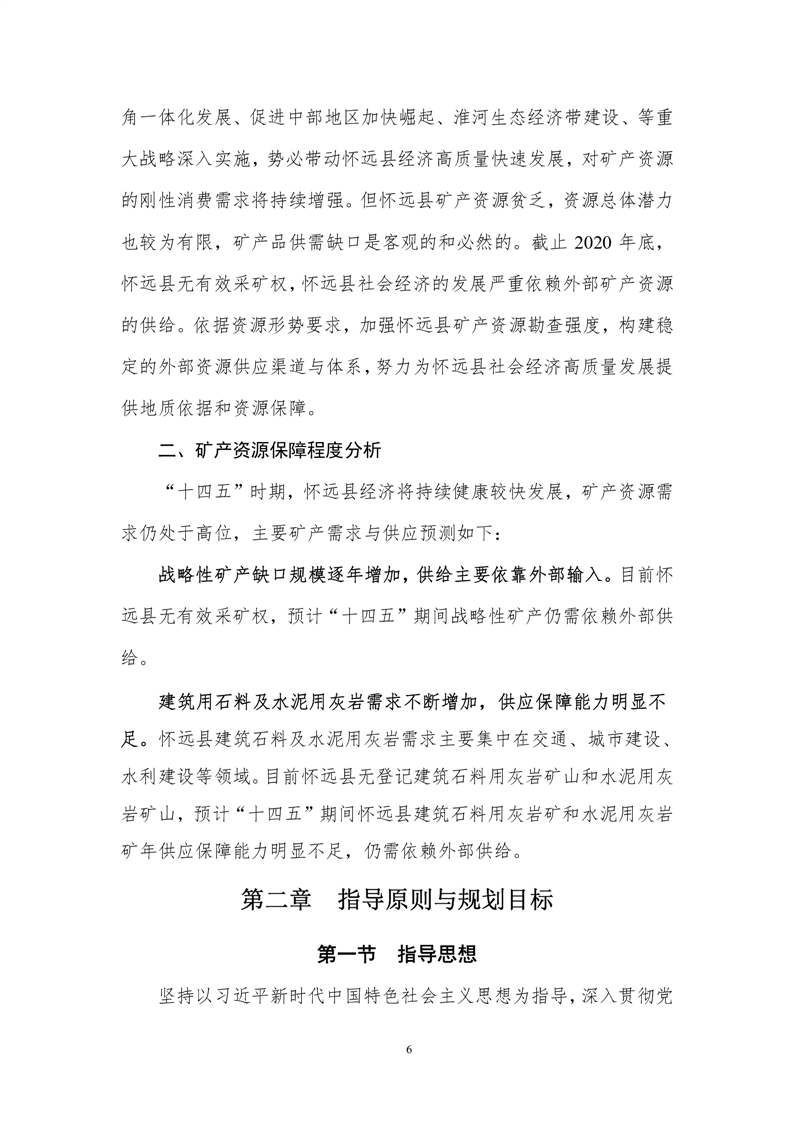 角一体化发展、促进中部地区加快崛起、淮河生态经济带建设、等重大战略深入实施，势必带动怀远县经济高质量快速发展，对矿产资源的刚性消费需求将持续增强。但怀远县矿产资源贫乏，资源总体潜力也较为有限，矿产品供需缺口是客观的和必然的。截止 2020 年底，怀远县无有效采矿权，怀远县社会经济的发展严重依赖外部矿产资源的供给。依据资源形势要求，加强怀远县矿产资源勘查强度，构建稳定的外部资源供应渠道与体系，努力为怀远县社会经济高质量发展提供地质依据和资源保障。

二、矿产资源保障程度分析

“十四五”时期，怀远县经济将持续健康较快发展，矿产资源需求仍处于高位，主要矿产需求与供应预测如下：

战略性矿产缺口规模逐年增加，供给主要依靠外部输入。目前怀远县无有效采矿权，预计“十四五”期间战略性矿产仍需依赖外部供给。

建筑用石料及水泥用灰岩需求不断增加，供应保障能力明显不足。怀远县建筑石料及水泥用灰岩需求主要集中在交通、城市建设、水利建设等领域。目前怀远县无登记建筑石料用灰岩矿山和水泥用灰岩矿山，预计“十四五”期间怀远县建筑石料用灰岩矿和水泥用灰岩矿年供应保障能力明显不足，仍需依赖外部供给。

第二章　指导原则与规划目标

第一节　指导思想

坚持以习近平新时代中国特色社会主义思想为指导，深入贯彻党

6